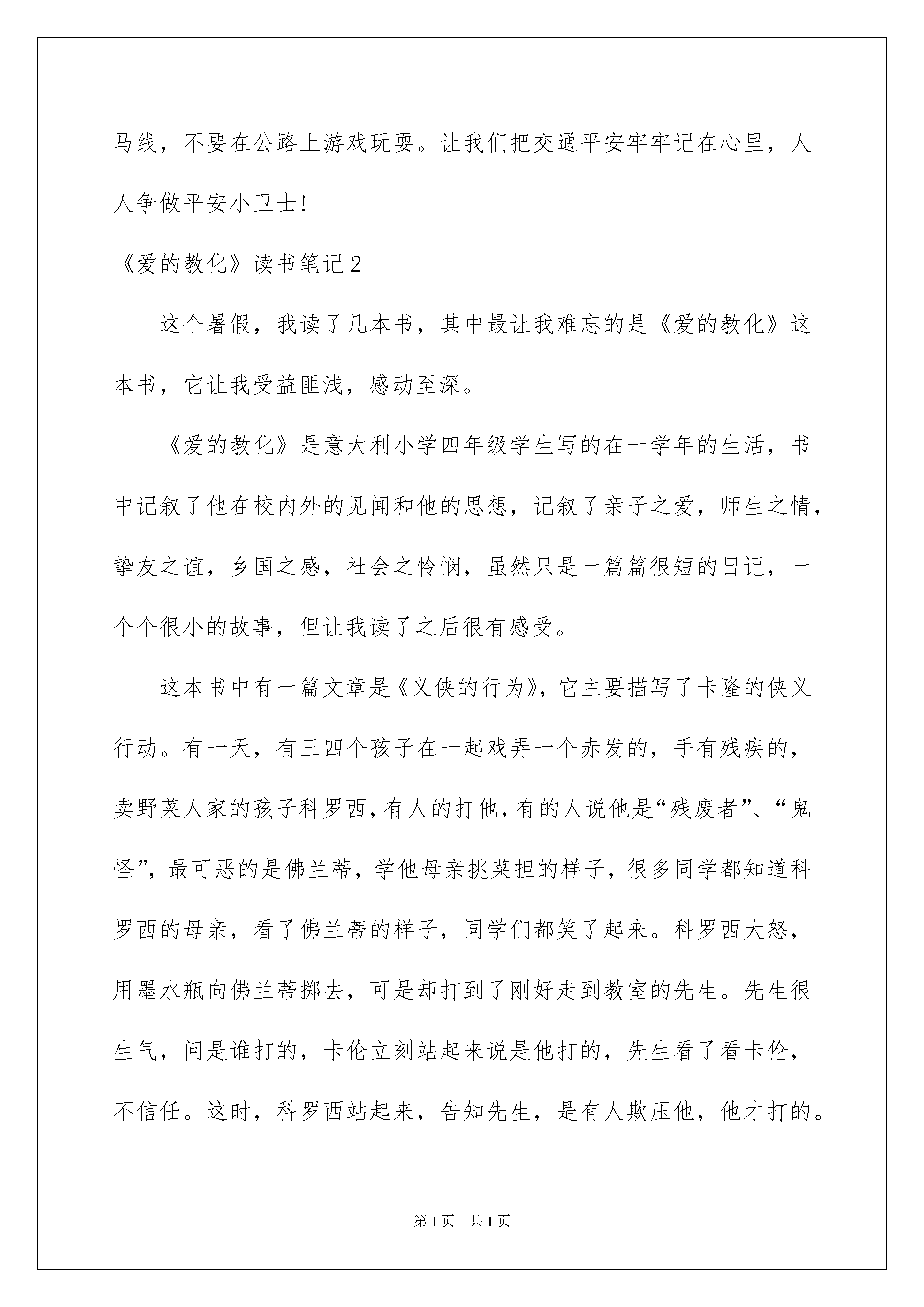 马线，不要在公路上游戏玩耍。让我们把交通平安牢牢记在心里，人人争做平安小卫士!

《爱的教化》读书笔记2

这个暑假，我读了几本书，其中最让我难忘的是《爱的教化》这本书，它让我受益匪浅，感动至深。

《爱的教化》是意大利小学四年级学生写的在一学年的生活，书中记叙了他在校内外的见闻和他的思想，记叙了亲子之爱，师生之情，挚友之谊，乡国之感，社会之怜悯，虽然只是一篇篇很短的日记，一个个很小的故事，但让我读了之后很有感受。

这本书中有一篇文章是《义侠的行为》，它主要描写了卡隆的侠义行动。有一天，有三四个孩子在一起戏弄一个赤发的，手有残疾的，卖野菜人家的孩子科罗西，有人的打他，有的人说他是“残废者”、“鬼怪”，最可恶的是佛兰蒂，学他母亲挑菜担的样子，很多同学都知道科罗西的母亲，看了佛兰蒂的样子，同学们都笑了起来。科罗西大怒，用墨水瓶向佛兰蒂掷去，可是却打到了刚好走到教室的先生。先生很生气，问是谁打的，卡伦立刻站起来说是他打的，先生看了看卡伦，不信任。这时，科罗西站起来，告知先生，是有人欺压他，他才打的。

第1页 共1页